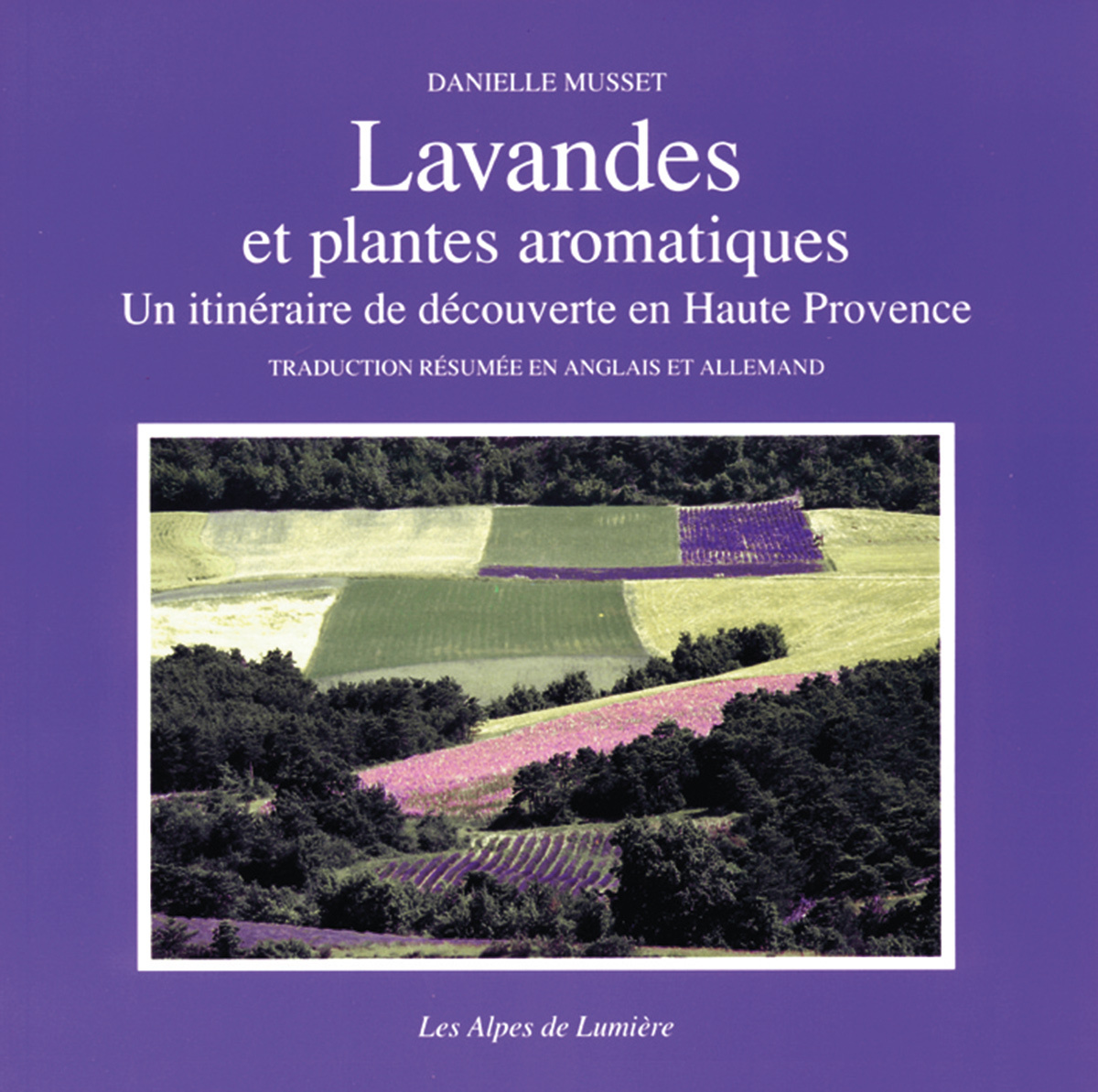 DANIELLE MUSSET

Lavandes

et plantes aromatiques

Un itinéraire de découverte en Haute Provence

TRADUCTION RÉSUMÉE EN ANGLAIS ET ALLEMAND

Les Alpes de Lumière